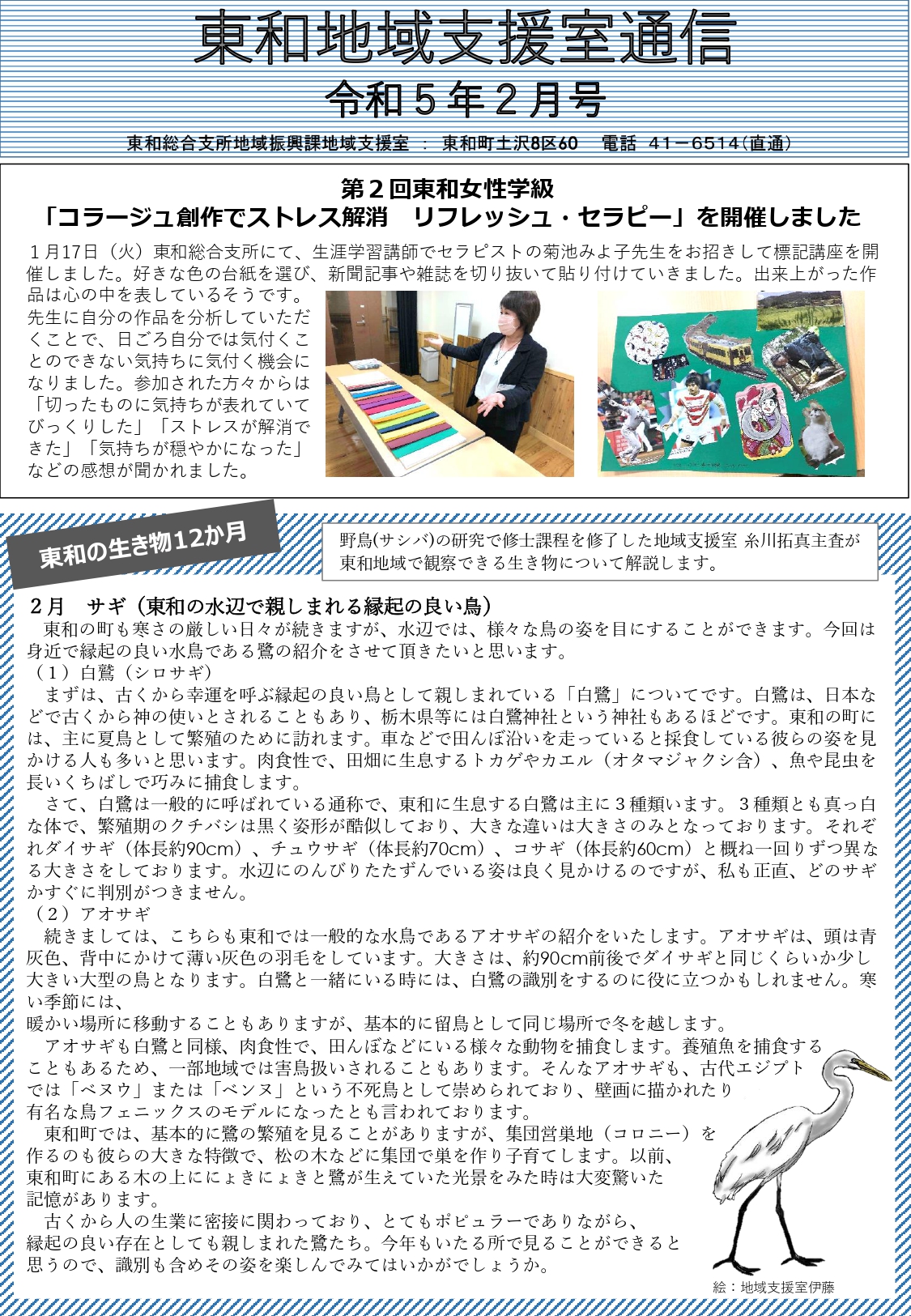 東和地域支援室通信

令和５年２月号

東和総合支所地域振興課地域支援室 ： 東和町土沢8区60　電話 41－6514(直通)

第２回東和女性学級
「コラージュ創作でストレス解消　リフレッシュ・セラピー」を開催しました

１月17日（火）東和総合支所にて、生涯学習講師でセラピストの菊池みよ子先生をお招きして標記講座を開催しました。好きな色の台紙を選び、新聞記事や雑誌を切り抜いて貼り付けていきました。出来上がった作品は心の中を表しているそうです。先生に自分の作品を分析していただくことで、日ごろ自分では気付くことのできない気持ちに気付く機会になりました。参加された方々からは「切ったものに気持ちが表れていてびっくりした」「ストレスが解消できた」「気持ちが穏やかになった」などの感想が聞かれました。

東和の生き物12か月

野鳥(サシバ)の研究で修士課程を修了した地域支援室 糸川拓真主査が東和地域で観察できる生き物について解説します。

２月　サギ（東和の水辺で親しまれる縁起の良い鳥）
東和の町も寒さの厳しい日々が続きますが、水辺では、様々な鳥の姿を目にすることができます。今回は身近で縁起の良い水鳥である鷺の紹介をさせて頂きたいと思います。
（１）白鷺（シロサギ）
まずは、古くから幸運を呼ぶ縁起の良い鳥として親しまれている「白鷺」についてです。白鷺は、日本などで古くから神の使いとされることもあり、栃木県等には白鷺神社という神社もあるほどです。東和の町には、主に夏鳥として繁殖のために訪れます。車などで田んぼ沿いを走っていると採食している彼らの姿を見かける人も多いと思います。肉食性で、田畑に生息するトカゲやカエル（オタマジャクシ含）、魚や昆虫を長いくちばしで巧みに捕食します。
さて、白鷺は一般的に呼ばれている通称で、東和に生息する白鷺は主に３種類います。３種類とも真っ白な体で、繁殖期のクチバシは黒く姿形が酷似しており、大きな違いは大きさのみとなっております。それぞれダイサギ（体長約90cm）、チュウサギ（体長約70cm）、コサギ（体長約60cm）と概ね一回りずつ異なる大きさをしております。水辺にのんびりたたずんでいる姿は良く見かけるのですが、私も正直、どのサギかすぐに判別がつきません。
（２）アオサギ
続きましては、こちらも東和では一般的な水鳥であるアオサギの紹介をいたします。アオサギは、頭は青灰色、背中にかけて薄い灰色の羽毛をしています。大きさは、約90cm前後でダイサギと同じくらいか少し大きい大型の鳥となります。白鷺と一緒にいる時には、白鷺の識別をするのに役に立つかもしれません。寒い季節には、
暖かい場所に移動することもありますが、基本的に留鳥として同じ場所で冬を越します。
アオサギも白鷺と同様、肉食性で、田んぼなどにいる様々な動物を捕食します。養殖魚を捕食することもあるため、一部地域では害鳥扱いされることもあります。そんなアオサギも、古代エジプトでは「ベヌウ」または「ベンヌ」という不死鳥として崇められており、壁画に描かれたり有名な鳥フェニックスのモデルになったとも言われております。
東和町では、基本的に鷺の繁殖を見ることがありますが、集団営巣地（コロニー）を作るのも彼らの大きな特徴で、松の木などに集団で巣を作り子育てします。以前、東和町にある木の上ににょきにょきと鷺が生えていた光景をみた時は大変驚いた記憶があります。
古くから人の生業に密接に関わっており、とてもポピュラーでありながら、縁起の良い存在としても親しまれた鷺たち。今年もいたる所で見ることができると思うので、識別も含めその姿を楽しんでみてはいかがでしょうか。

絵：地域支援室伊藤